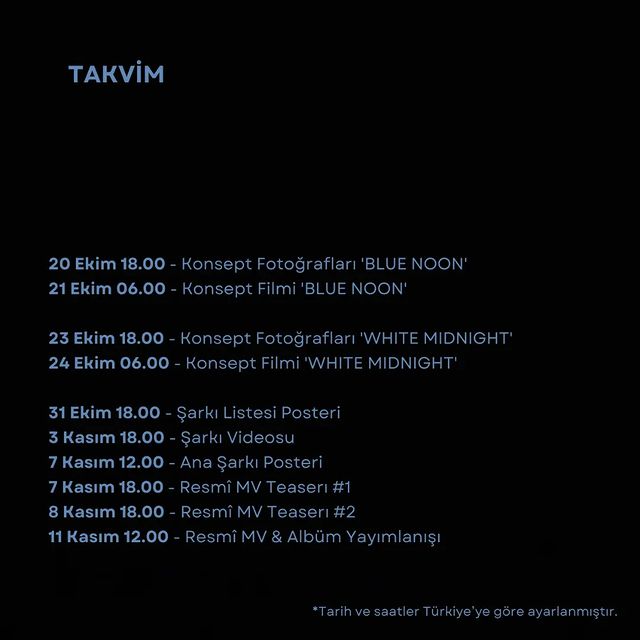 TAKVİM

20 Ekim 18.00 - Konsept Fotoğrafları 'BLUE NOON'
21 Ekim 06.00 - Konsept Filmi 'BLUE NOON'

23 Ekim 18.00 - Konsept Fotoğrafları 'WHITE MIDNIGHT'
24 Ekim 06.00 - Konsept Filmi 'WHITE MIDNIGHT'

31 Ekim 18.00 - Şarkı Listesi Posteri
3 Kasım 18.00 - Şarkı Videosu
7 Kasım 12.00 - Ana Şarkı Posteri
7 Kasım 18.00 - Resmî MV Teaserı #1
8 Kasım 18.00 - Resmî MV Teaserı #2
11 Kasım 12.00 - Resmî MV & Albüm Yayımlanışı

*Tarih ve saatler Türkiye'ye göre ayarlanmıştır.